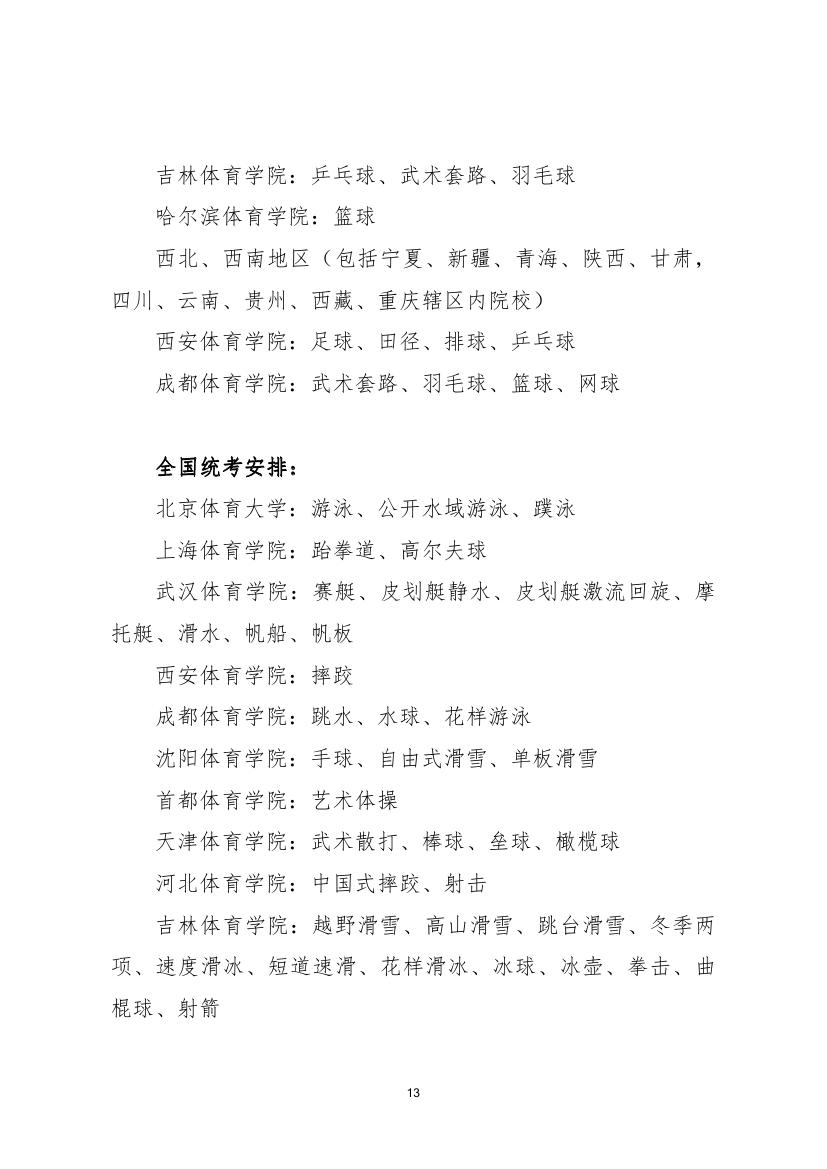 吉林体育学院：乒乓球、武术套路、羽毛球

哈尔滨体育学院：篮球

西北、西南地区（包括宁夏、新疆、青海、陕西、甘肃，四川、云南、贵州、西藏、重庆辖区内院校）

西安体育学院：足球、田径、排球、乒乓球

成都体育学院：武术套路、羽毛球、篮球、网球

全国统考安排：

北京体育大学：游泳、公开水域游泳、蹼泳

上海体育学院：跆拳道、高尔夫球

武汉体育学院：赛艇、皮划艇静水、皮划艇激流回旋、摩托艇、滑水、帆船、帆板

西安体育学院：摔跤

成都体育学院：跳水、水球、花样游泳

沈阳体育学院：手球、自由式滑雪、单板滑雪

首都体育学院：艺术体操

天津体育学院：武术散打、棒球、垒球、橄榄球

河北体育学院：中国式摔跤、射击

吉林体育学院：越野滑雪、高山滑雪、跳台滑雪、冬季两项、速度滑冰、短道速滑、花样滑冰、冰球、冰壶、拳击、曲棍球、射箭

13